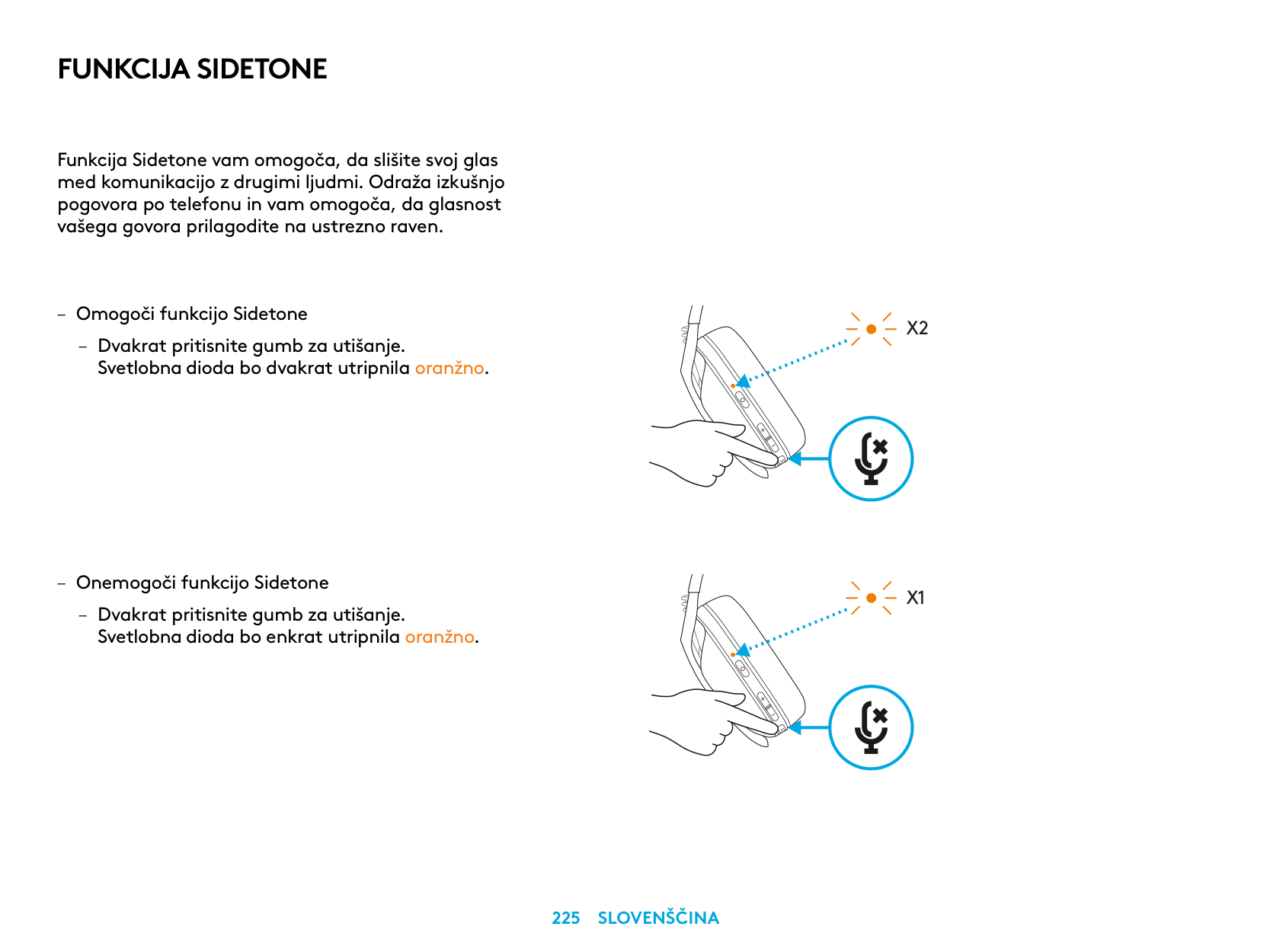 FUNKCIJA SIDETONE

Funkcija Sidetone vam omogoča, da slišite svoj glas med komunikacijo z drugimi ljudmi. Odraža izkušnjo pogovora po telefonu in vam omogoča, da glasnost vašega govora prilagodite na ustrezno raven.

– Omogoči funkcijo Sidetone

– Dvakrat pritisnite gumb za utišanje. Svetlobna dioda bo dvakrat utripnila oranžno.

X2

– Onemogoči funkcijo Sidetone

– Dvakrat pritisnite gumb za utišanje. Svetlobna dioda bo enkrat utripnila oranžno.

X1

225 SLOVENŠČINA